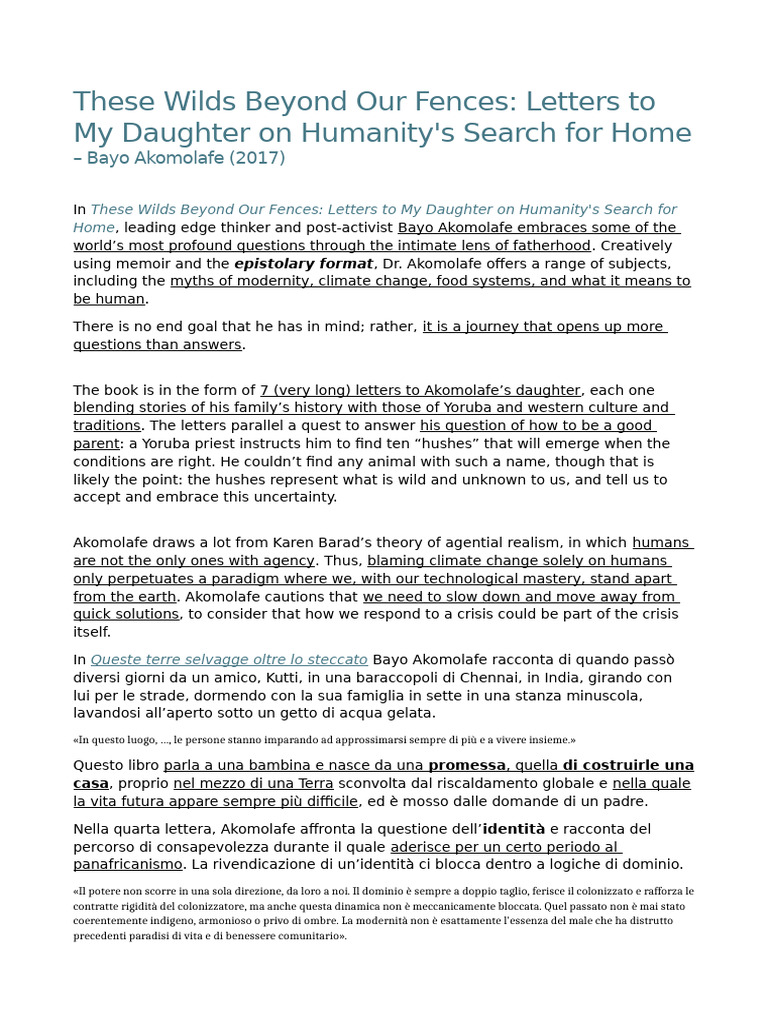 These Wilds Beyond Our Fences: Letters to My Daughter on Humanity's Search for Home
– Bayo Akomolafe (2017)

In These Wilds Beyond Our Fences: Letters to My Daughter on Humanity's Search for Home, leading edge thinker and post-activist Bayo Akomolafe embraces some of the world's most profound questions through the intimate lens of fatherhood. Creatively using memoir and the epistolary format, Dr. Akomolafe offers a range of subjects, including the myths of modernity, climate change, food systems, and what it means to be human.

There is no end goal that he has in mind; rather, it is a journey that opens up more questions than answers.

The book is in the form of 7 (very long) letters to Akomolafe's daughter, each one blending stories of his family's history with those of Yoruba and western culture and traditions. The letters parallel a quest to answer his question of how to be a good parent: a Yoruba priest instructs him to find ten "hushes" that will emerge when the conditions are right. He couldn't find any animal with such a name, though that is likely the point: the hushes represent what is wild and unknown to us, and tell us to accept and embrace this uncertainty.

Akomolafe draws a lot from Karen Barad's theory of agential realism, in which humans are not the only ones with agency. Thus, blaming climate change solely on humans only perpetuates a paradigm where we, with our technological mastery, stand apart from the earth. Akomolafe cautions that we need to slow down and move away from quick solutions, to consider that how we respond to a crisis could be part of the crisis itself.

In Queste terre selvagge oltre lo steccato Bayo Akomolafe racconta di quando passò diversi giorni da un amico, Kutti, in una baraccopoli di Chennai, in India, girando con lui per le strade, dormendo con la sua famiglia in sette in una stanza minuscola, lavandosi all'aperto sotto un getto di acqua gelata.

«In questo luogo, ..., le persone stanno imparando ad approssimarsi sempre di più e a vivere insieme.»

Questo libro parla a una bambina e nasce da una promessa, quella di costruirle una casa, proprio nel mezzo di una Terra sconvolta dal riscaldamento globale e nella quale la vita futura appare sempre più difficile, ed è mosso dalle domande di un padre.

Nella quarta lettera, Akomolafe affronta la questione dell'identità e racconta del percorso di consapevolezza durante il quale aderisce per un certo periodo al panafricanismo. La rivendicazione di un'identità ci blocca dentro a logiche di dominio.

«Il potere non scorre in una sola direzione, da loro a noi. Il dominio è sempre a doppio taglio, ferisce il colonizzato e rafforza le contratte rigidità del colonizzatore, ma anche questa dinamica non è meccanicamente bloccata. Quel passato non è mai stato coerentemente indigeno, armonioso o privo di ombre. La modernità non è esattamente l'essenza del male che ha distrutto precedenti paradisi di vita e di benessere comunitario».